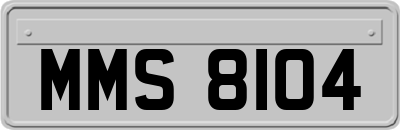 MMS 8104